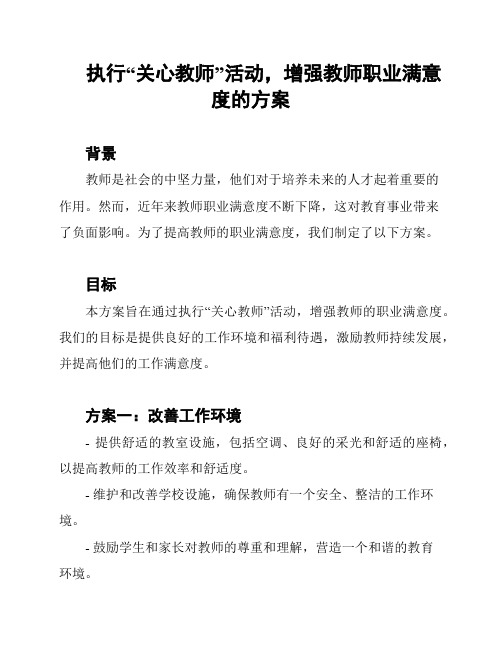 执行“关心教师”活动，增强教师职业满意度的方案

背景

教师是社会的中坚力量，他们对于培养未来的人才起着重要的作用。然而，近年来教师职业满意度不断下降，这对教育事业带来了负面影响。为了提高教师的职业满意度，我们制定了以下方案。

目标

本方案旨在通过执行“关心教师”活动，增强教师的职业满意度。我们的目标是提供良好的工作环境和福利待遇，激励教师持续发展，并提高他们的工作满意度。

方案一：改善工作环境

- 提供舒适的教室设施，包括空调、良好的采光和舒适的座椅，以提高教师的工作效率和舒适度。

- 维护和改善学校设施，确保教师有一个安全、整洁的工作环境。

- 鼓励学生和家长对教师的尊重和理解，营造一个和谐的教育环境。